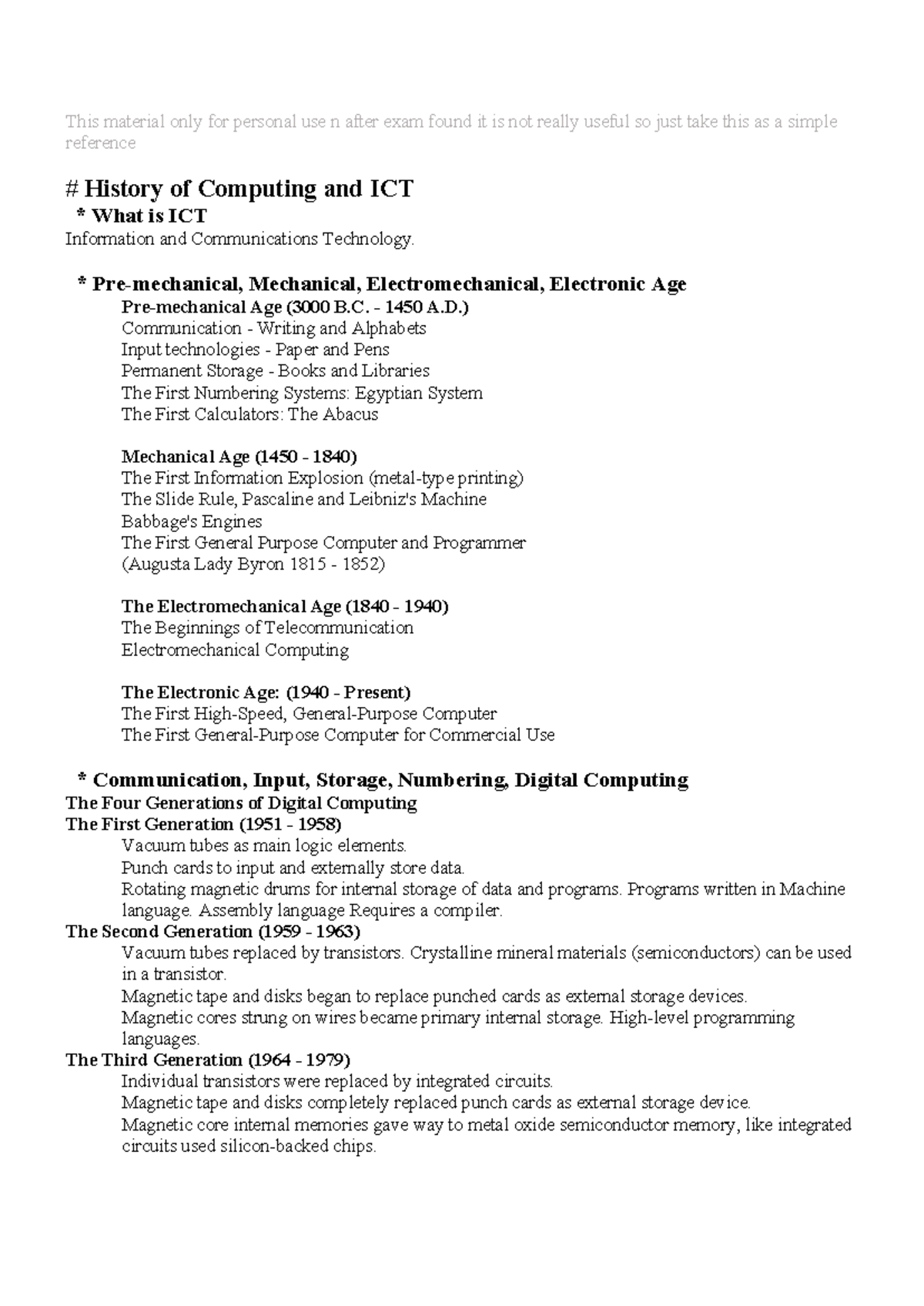 This material only for personal use n after exam found it is not really useful so just take this as a simple reference

# History of Computing and ICT

* What is ICT

Information and Communications Technology.

* Pre-mechanical, Mechanical, Electromechanical, Electronic Age

Pre-mechanical Age (3000 B.C. - 1450 A.D.)
Communication - Writing and Alphabets
Input technologies - Paper and Pens
Permanent Storage - Books and Libraries
The First Numbering Systems: Egyptian System
The First Calculators: The Abacus

Mechanical Age (1450 - 1840)
The First Information Explosion (metal-type printing)
The Slide Rule, Pascaline and Leibniz's Machine
Babbage's Engines
The First General Purpose Computer and Programmer
(Augusta Lady Byron 1815 - 1852)

The Electromechanical Age (1840 - 1940)
The Beginnings of Telecommunication
Electromechanical Computing

The Electronic Age: (1940 - Present)
The First High-Speed, General-Purpose Computer
The First General-Purpose Computer for Commercial Use

* Communication, Input, Storage, Numbering, Digital Computing

The Four Generations of Digital Computing
The First Generation (1951 - 1958)
Vacuum tubes as main logic elements.
Punch cards to input and externally store data.
Rotating magnetic drums for internal storage of data and programs. Programs written in Machine language. Assembly language Requires a compiler.
The Second Generation (1959 - 1963)
Vacuum tubes replaced by transistors. Crystalline mineral materials (semiconductors) can be used in a transistor.
Magnetic tape and disks began to replace punched cards as external storage devices.
Magnetic cores strung on wires became primary internal storage. High-level programming languages.
The Third Generation (1964 - 1979)
Individual transistors were replaced by integrated circuits.
Magnetic tape and disks completely replaced punch cards as external storage device.
Magnetic core internal memories gave way to metal oxide semiconductor memory, like integrated circuits used silicon-backed chips.